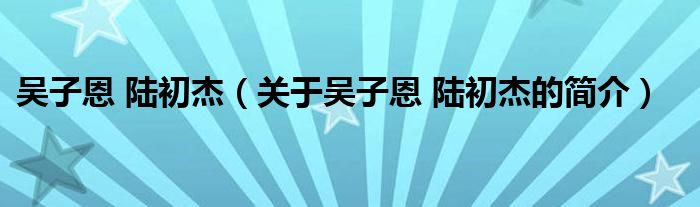 吴子恩 陆初杰（关于吴子恩 陆初杰的简介）